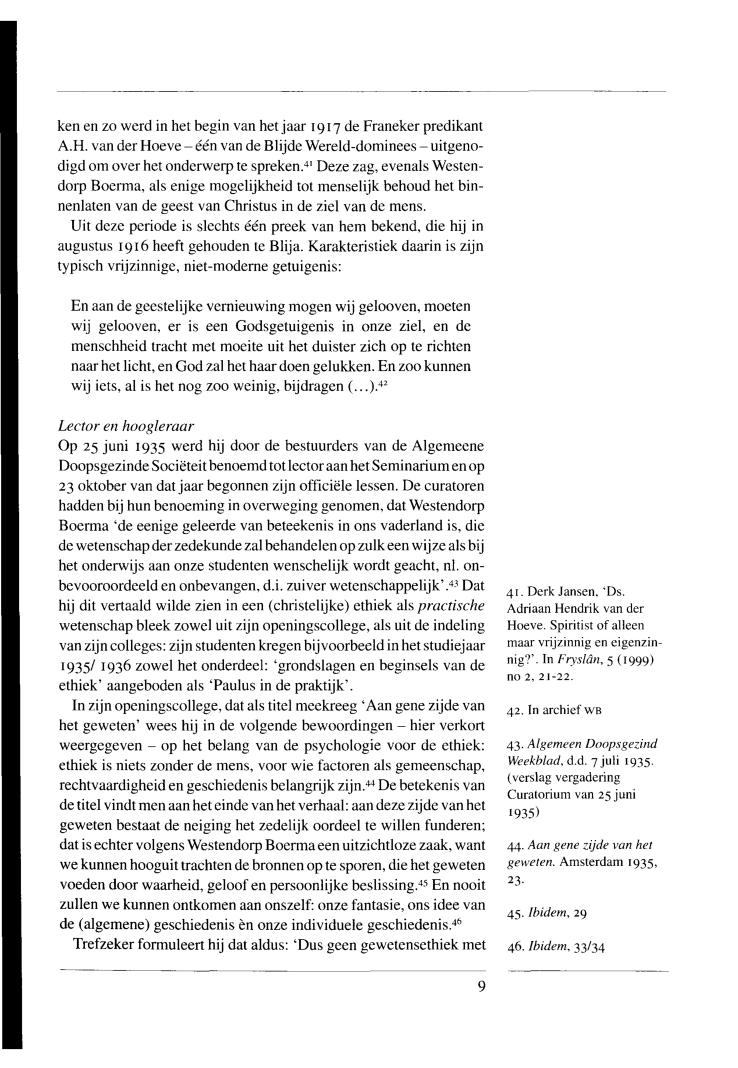 ken en zo werd in het begin van het jaar 1917 de Franeker predikant A.H. van der Hoeve – één van de Blijde Wereld-dominees – uitgenodigd om over het onderwerp te spreken.$^{41}$ Deze zag, evenals Westendorp Boerma, als enige mogelijkheid tot menselijk behoud het binnenlaten van de geest van Christus in de ziel van de mens.

Uit deze periode is slechts één preek van hem bekend, die hij in augustus 1916 heeft gehouden te Blija. Karakteristiek daarin is zijn typisch vrijzinnige, niet-moderne getuigenis:

En aan de geestelijke vernieuwing mogen wij gelooven, moeten wij gelooven, er is een Godsgetuigenis in onze ziel, en de menschheid tracht met moeite uit het duister zich op te richten naar het licht, en God zal het haar doen gelukken. En zoo kunnen wij iets, al is het nog zoo weinig, bijdragen (...).$^{42}$

Lector en hoogleraar
Op 25 juni 1935 werd hij door de bestuurders van de Algemeene Doopsgezinde Sociëteit benoemd tot lector aan het Seminarium en op 23 oktober van dat jaar begonnen zijn officiële lessen. De curatoren hadden bij hun benoeming in overweging genomen, dat Westendorp Boerma 'de eenige geleerde van beteekenis in ons vaderland is, die de wetenschap der zedekunde zal behandelen op zulk een wijze als bij het onderwijs aan onze studenten wenschelijk wordt geacht, nl. onbevooroordeeld en onbevangen, d.i. zuiver wetenschappelijk'.$^{43}$ Dat hij dit vertaald wilde zien in een (christelijke) ethiek als practische wetenschap bleek zowel uit zijn openingscollege, als uit de indeling van zijn colleges: zijn studenten kregen bijvoorbeeld in het studiejaar 1935/ 1936 zowel het onderdeel: 'grondslagen en beginsels van de ethiek' aangeboden als 'Paulus in de praktijk'.

In zijn openingscollege, dat als titel meekreeg 'Aan gene zijde van het geweten' wees hij in de volgende bewoordingen – hier verkort weergegeven – op het belang van de psychologie voor de ethiek: ethiek is niets zonder de mens, voor wie factoren als gemeenschap, rechtvaardigheid en geschiedenis belangrijk zijn.$^{44}$ De betekenis van de titel vindt men aan het einde van het verhaal: aan deze zijde van het geweten bestaat de neiging het zedelijk oordeel te willen funderen; dat is echter volgens Westendorp Boerma een uitzichtloze zaak, want we kunnen hooguit trachten de bronnen op te sporen, die het geweten voeden door waarheid, geloof en persoonlijke beslissing.$^{45}$ En nooit zullen we kunnen ontkomen aan onszelf: onze fantasie, ons idee van de (algemene) geschiedenis èn onze individuele geschiedenis.$^{46}$

Trefzeker formuleert hij dat aldus: 'Dus geen gewetensethiek met

41. Derk Jansen, 'Ds. Adriaan Hendrik van der Hoeve. Spiritist of alleen maar vrijzinnig en eigenzinnig?'. In Fryslân, 5 (1999) no 2, 21-22.

42. In archief WB

43. Algemeen Doopsgezind Weekblad, d.d. 7 juli 1935. (verslag vergadering Curatorium van 25 juni 1935)

44. Aan gene zijde van het geweten. Amsterdam 1935, 23.

45. Ibidem, 29

46. Ibidem, 33/34

9